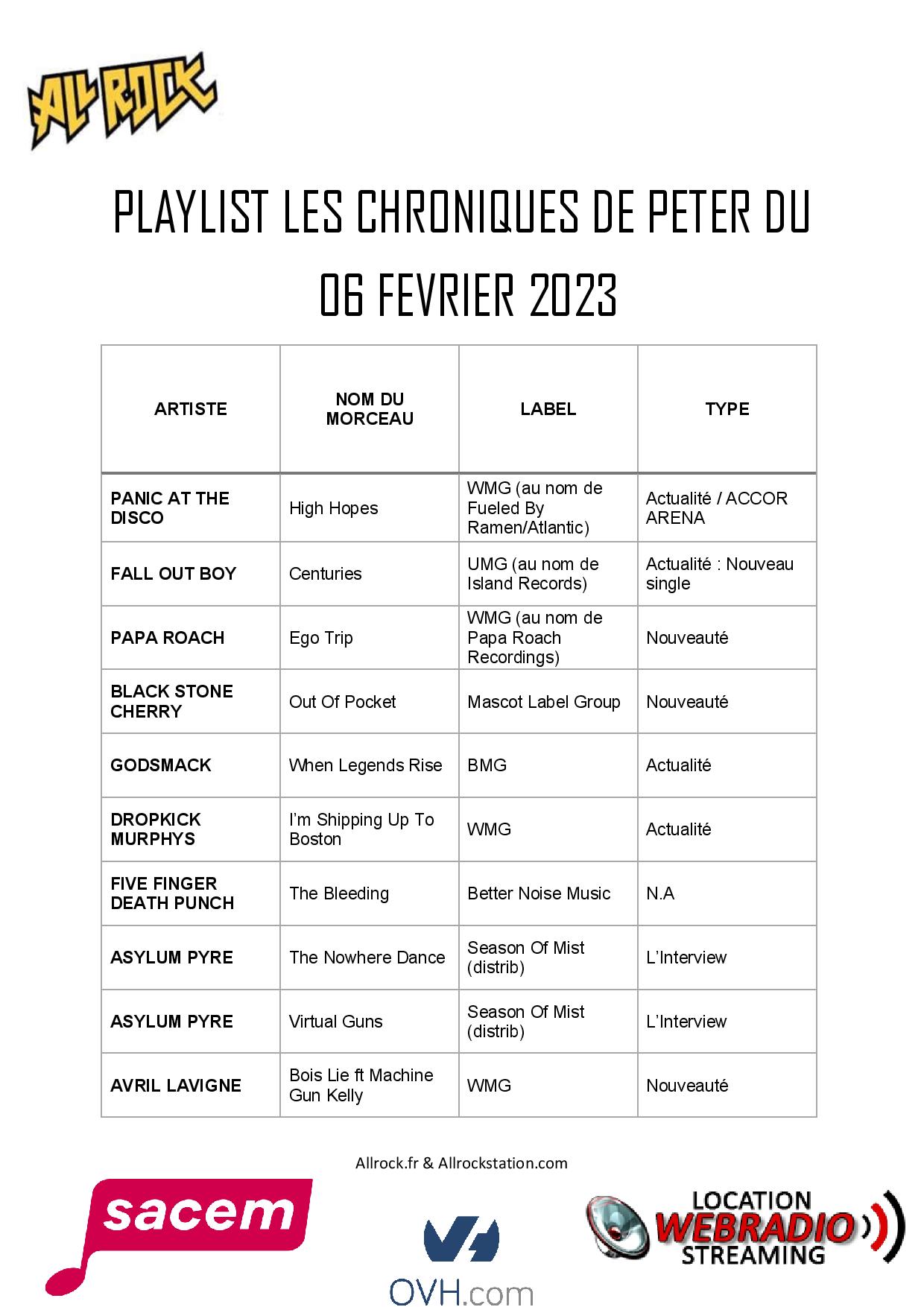 ALL ROCK

PLAYLIST LES CHRONIQUES DE PETER DU 06 FEVRIER 2023

| ARTISTE | NOM DU MORCEAU | LABEL | TYPE |
|---|---|---|---|
| PANIC AT THE DISCO | High Hopes | WMG (au nom de Fueled By Ramen/Atlantic) | Actualité / ACCOR ARENA |
| FALL OUT BOY | Centuries | UMG (au nom de Island Records) | Actualité : Nouveau single |
| PAPA ROACH | Ego Trip | WMG (au nom de Papa Roach Recordings) | Nouveauté |
| BLACK STONE CHERRY | Out Of Pocket | Mascot Label Group | Nouveauté |
| GODSMACK | When Legends Rise | BMG | Actualité |
| DROPKICK MURPHYS | I'm Shipping Up To Boston | WMG | Actualité |
| FIVE FINGER DEATH PUNCH | The Bleeding | Better Noise Music | N.A |
| ASYLUM PYRE | The Nowhere Dance | Season Of Mist (distrib) | L'Interview |
| ASYLUM PYRE | Virtual Guns | Season Of Mist (distrib) | L'Interview |
| AVRIL LAVIGNE | Bois Lie ft Machine Gun Kelly | WMG | Nouveauté |

Allrock.fr & Allrockstation.com

sacem

OVH.com

LOCATION WEBRADIO STREAMING